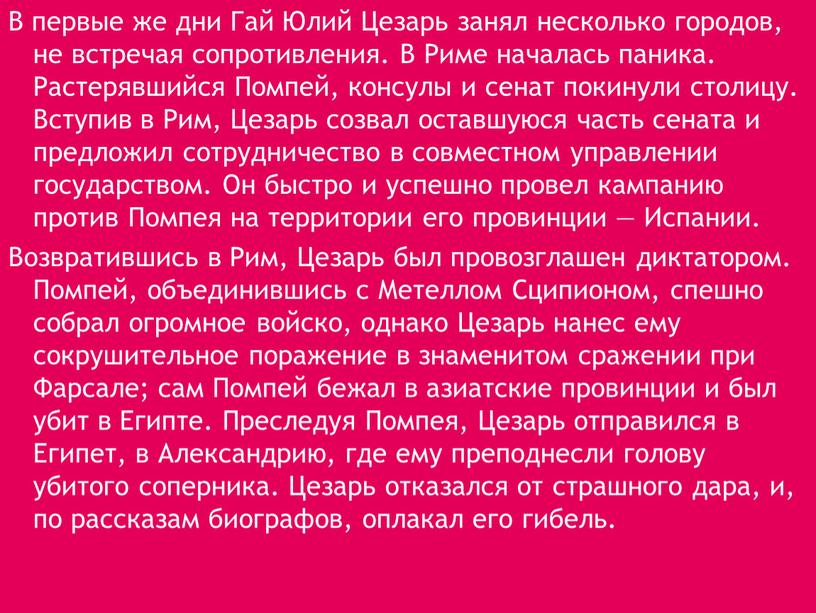 В первые же дни Гай Юлий Цезарь занял несколько городов, не встречая сопротивления. В Риме началась паника. Растерявшийся Помпей, консулы и сенат покинули столицу. Вступив в Рим, Цезарь созвал оставшуюся часть сената и предложил сотрудничество в совместном управлении государством. Он быстро и успешно провел кампанию против Помпея на территории его провинции — Испании.

Возвратившись в Рим, Цезарь был провозглашен диктатором. Помпей, объединившись с Метеллом Сципионом, спешно собрал огромное войско, однако Цезарь нанес ему сокрушительное поражение в знаменитом сражении при Фарсале; сам Помпей бежал в азиатские провинции и был убит в Египте. Преследуя Помпея, Цезарь отправился в Египет, в Александрию, где ему преподнесли голову убитого соперника. Цезарь отказался от страшного дара, и, по рассказам биографов, оплакал его гибель.